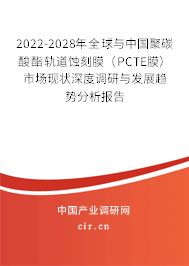 2022-2028年全球与中国聚碳酸酯轨道蚀刻膜（PCTE膜）市场现状深度调研与发展趋势分析报告

中国产业调研网

cir.cn